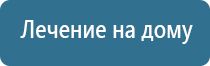 Лечение на дому